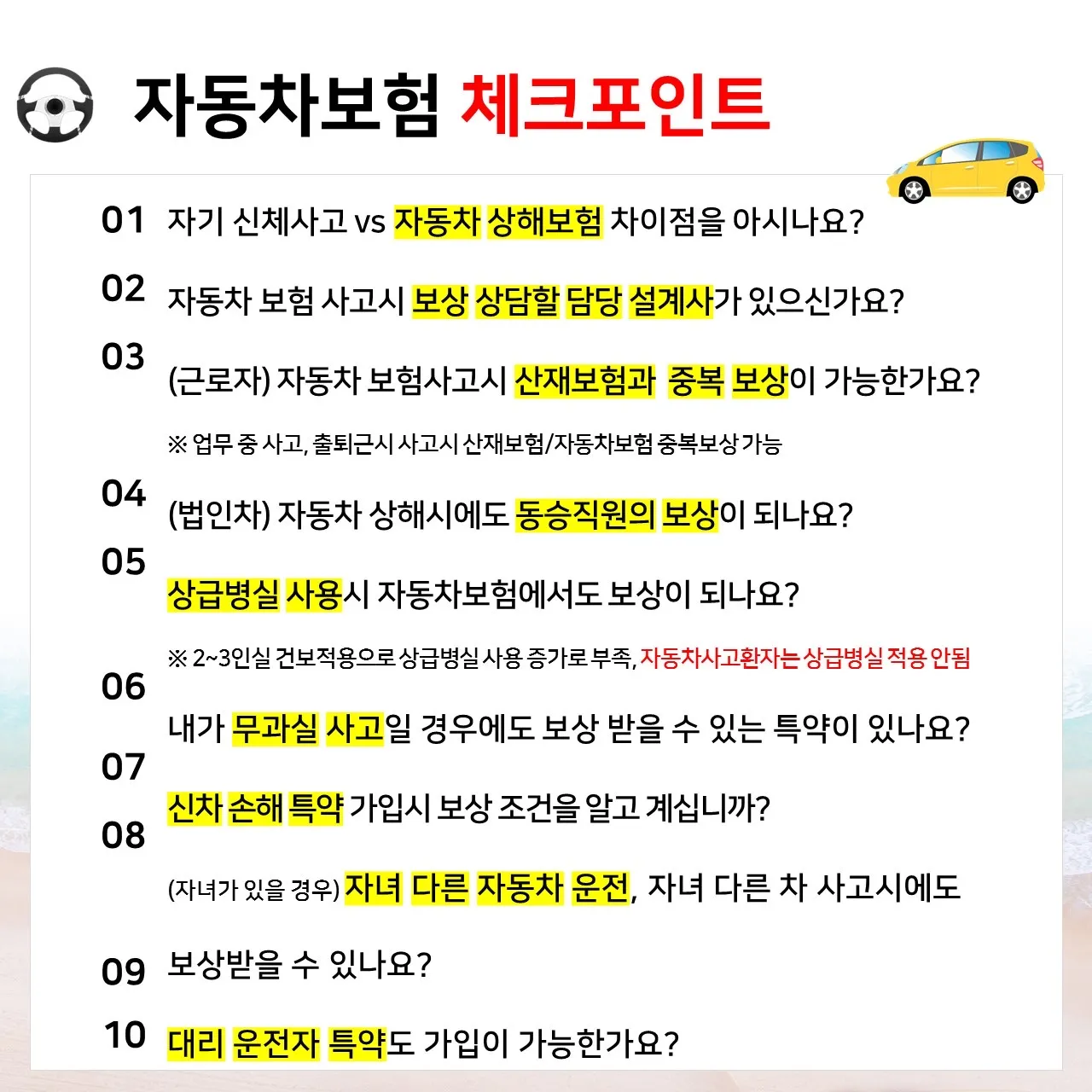 자동차보험 체크포인트

01 자기 신체사고 vs 자동차 상해보험 차이점을 아시나요?

02 자동차 보험 사고시 보상 상담할 담당 설계사가 있으신가요?

03 (근로자) 자동차 보험사고시 산재보험과 중복 보상이 가능한가요?

※ 업무 중 사고, 출퇴근시 사고시 산재보험/자동차보험 중복보상 가능

04 (법인차) 자동차 상해시에도 동승직원의 보상이 되나요?

05 상급병실 사용시 자동차보험에서도 보상이 되나요?

※ 2~3인실 건보적용으로 상급병실 사용 증가로 부족, 자동차사고환자는 상급병실 적용 안됨

06 내가 무과실 사고일 경우에도 보상 받을 수 있는 특약이 있나요?

07 신차 손해 특약 가입시 보상 조건을 알고 계십니까?

08 (자녀가 있을 경우) 자녀 다른 자동차 운전, 자녀 다른 차 사고시에도

09 보상받을 수 있나요?

10 대리 운전자 특약도 가입이 가능한가요?